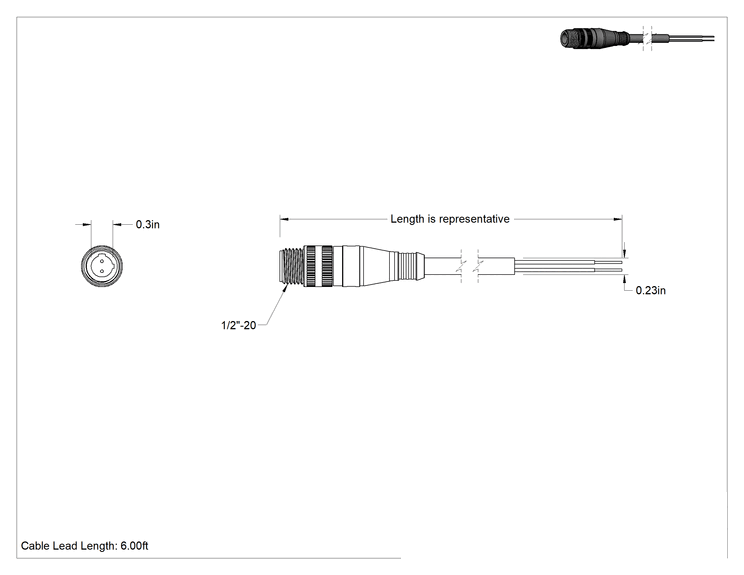 0.3in

Length is representative

0.23in

1/2"-20

Cable Lead Length: 6.00ft